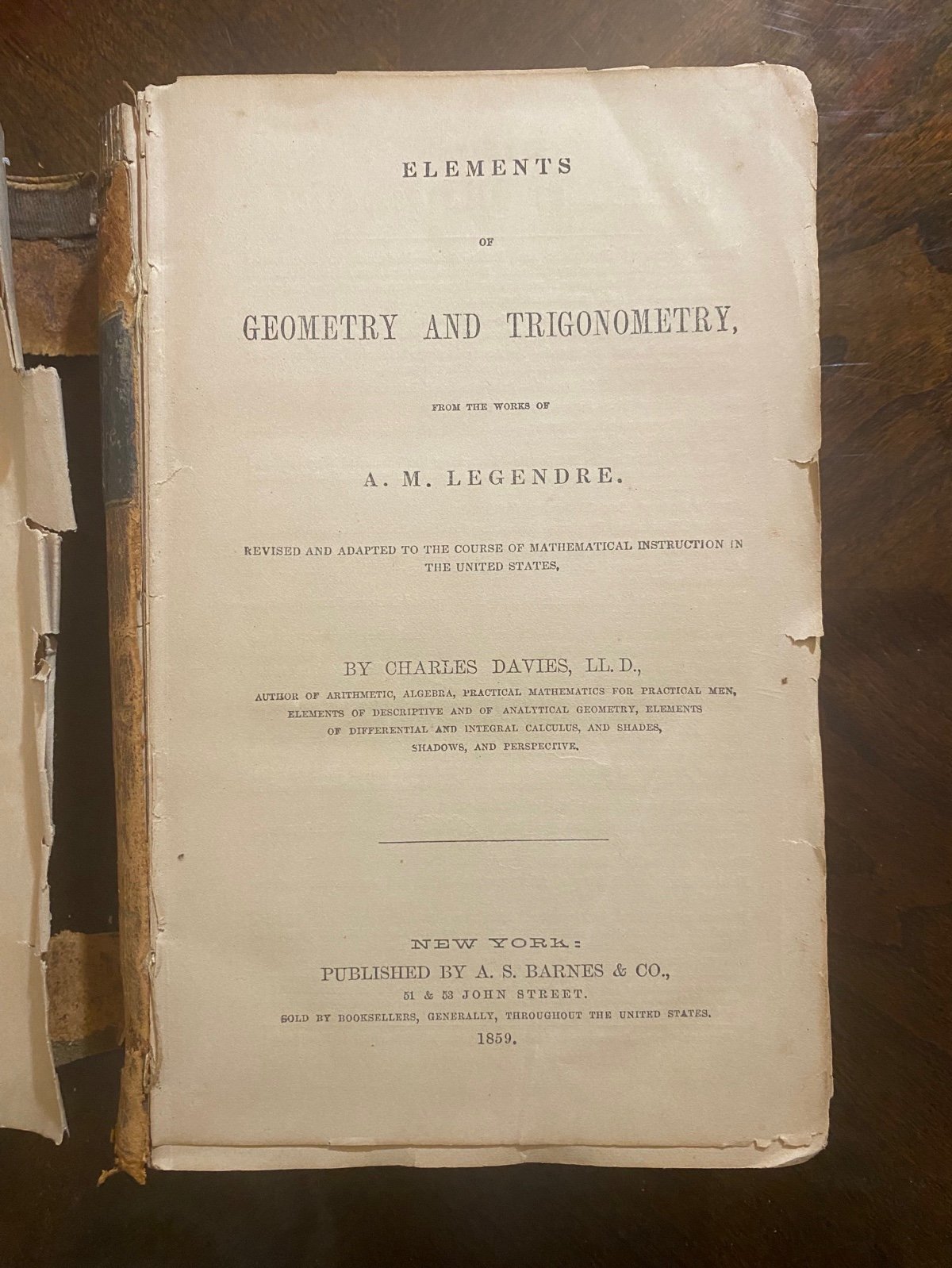 ELEMENTS

OF

GEOMETRY AND TRIGONOMETRY,

FROM THE WORKS OF

A. M. LEGENDRE.

REVISED AND ADAPTED TO THE COURSE OF MATHEMATICAL INSTRUCTION IN THE UNITED STATES,

BY CHARLES DAVIES, LL.D.,

AUTHOR OF ARITHMETIC, ALGEBRA, PRACTICAL MATHEMATICS FOR PRACTICAL MEN, ELEMENTS OF DESCRIPTIVE AND OF ANALYTICAL GEOMETRY, ELEMENTS OF DIFFERENTIAL AND INTEGRAL CALCULUS, AND SHADES, SHADOWS, AND PERSPECTIVE.

NEW YORK:
PUBLISHED BY A. S. BARNES & CO.,
51 & 53 JOHN STREET.
SOLD BY BOOKSELLERS, GENERALLY, THROUGHOUT THE UNITED STATES.
1859.